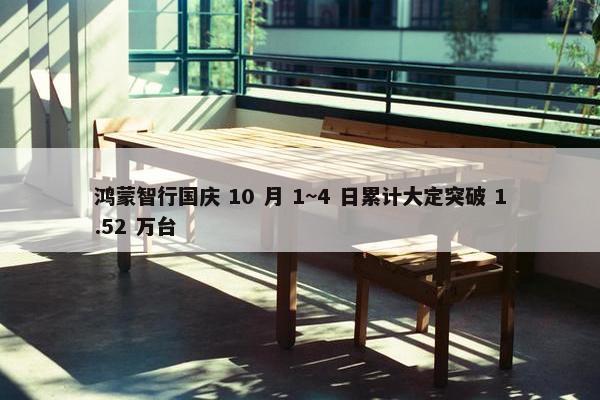 鸿蒙智行国庆 10 月 1~4 日累计大定突破 1.52 万台